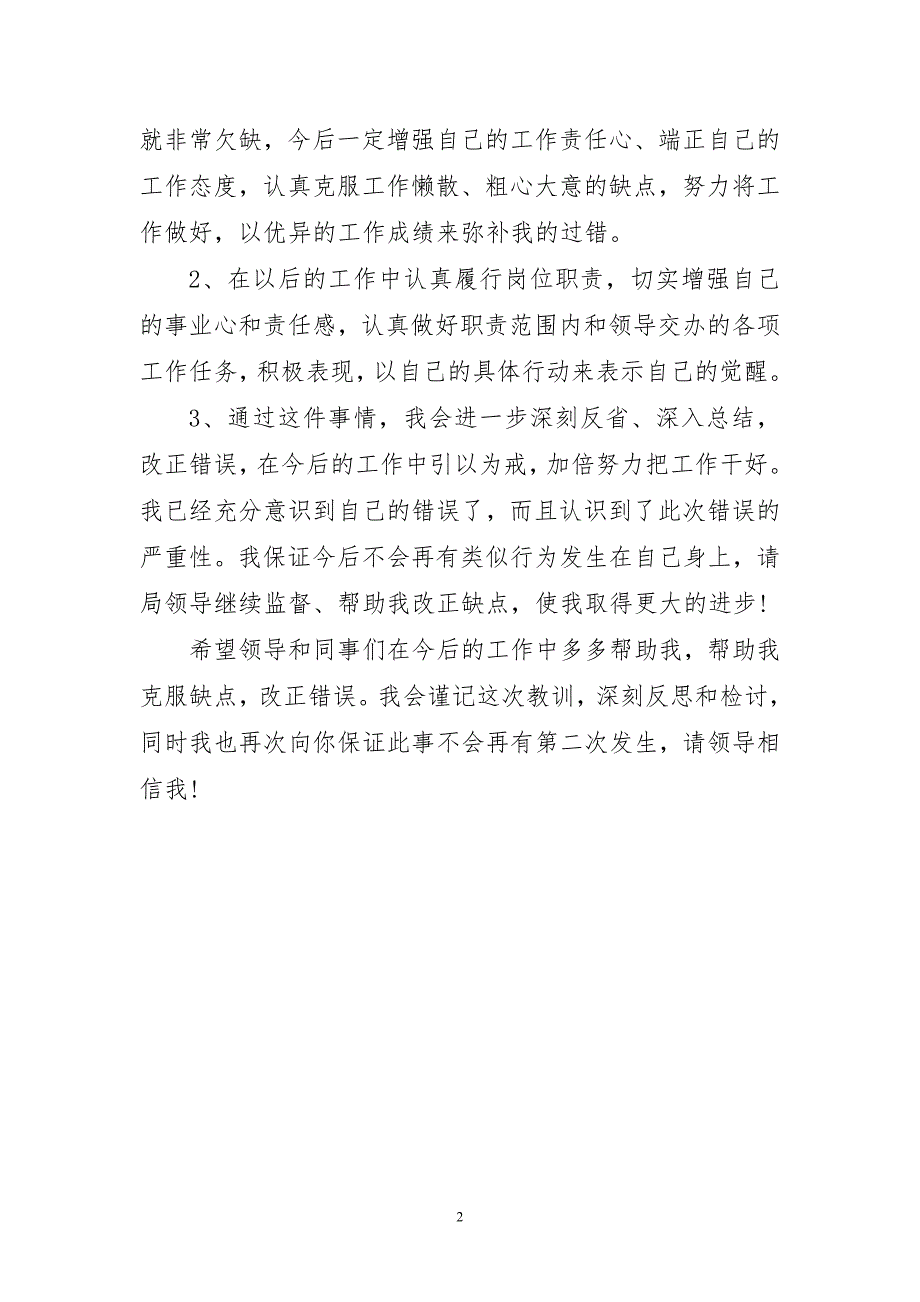 就非常欠缺，今后一定增强自己的工作责任心、端正自己的工作态度，认真克服工作懒散、粗心大意的缺点，努力将工作做好，以优异的工作成绩来弥补我的过错。

2、在以后的工作中认真履行岗位职责，切实增强自己的事业心和责任感，认真做好职责范围内和领导交办的各项工作任务，积极表现，以自己的具体行动来表示自己的觉醒。

3、通过这件事情，我会进一步深刻反省、深入总结，改正错误，在今后的工作中引以为戒，加倍努力把工作干好。我已经充分意识到自己的错误了，而且认识到了此次错误的严重性。我保证今后不会再有类似行为发生在自己身上，请局领导继续监督、帮助我改正缺点，使我取得更大的进步！

希望领导和同事们在今后的工作中多多帮助我，帮助我克服缺点，改正错误。我会谨记这次教训，深刻反思和检讨，同时我也再次向你保证此事不会再有第二次发生，请领导相信我！

2